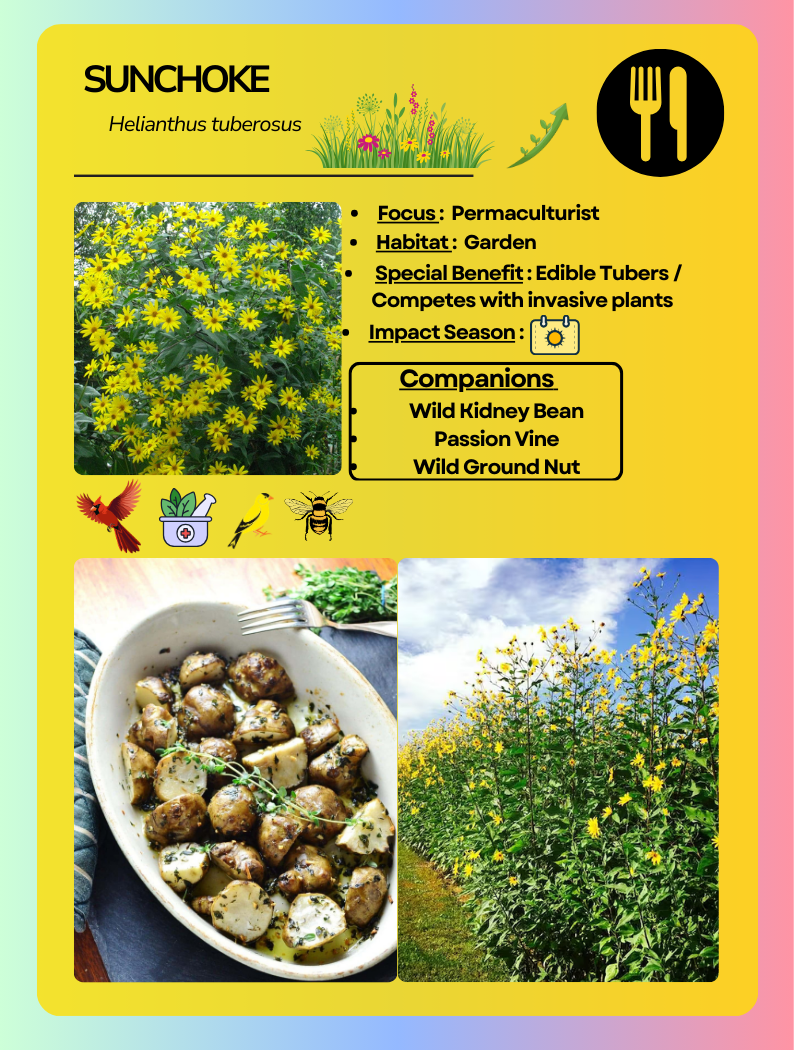 SUNCHOKE

Helianthus tuberosus

• Focus : Permaculturist
• Habitat : Garden
• Special Benefit : Edible Tubers / Competes with invasive plants
• Impact Season :

Companions
• Wild Kidney Bean
• Passion Vine
• Wild Ground Nut